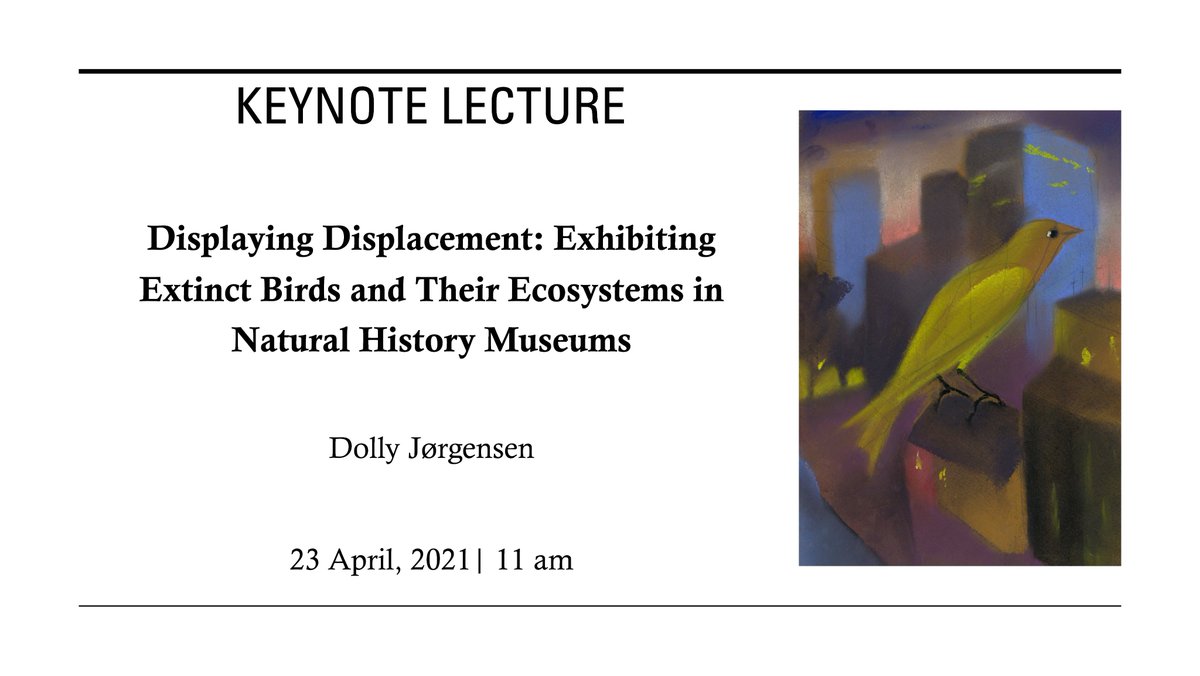 KEYNOTE LECTURE

Displaying Displacement: Exhibiting Extinct Birds and Their Ecosystems in Natural History Museums

Dolly Jørgensen

23 April, 2021| 11 am